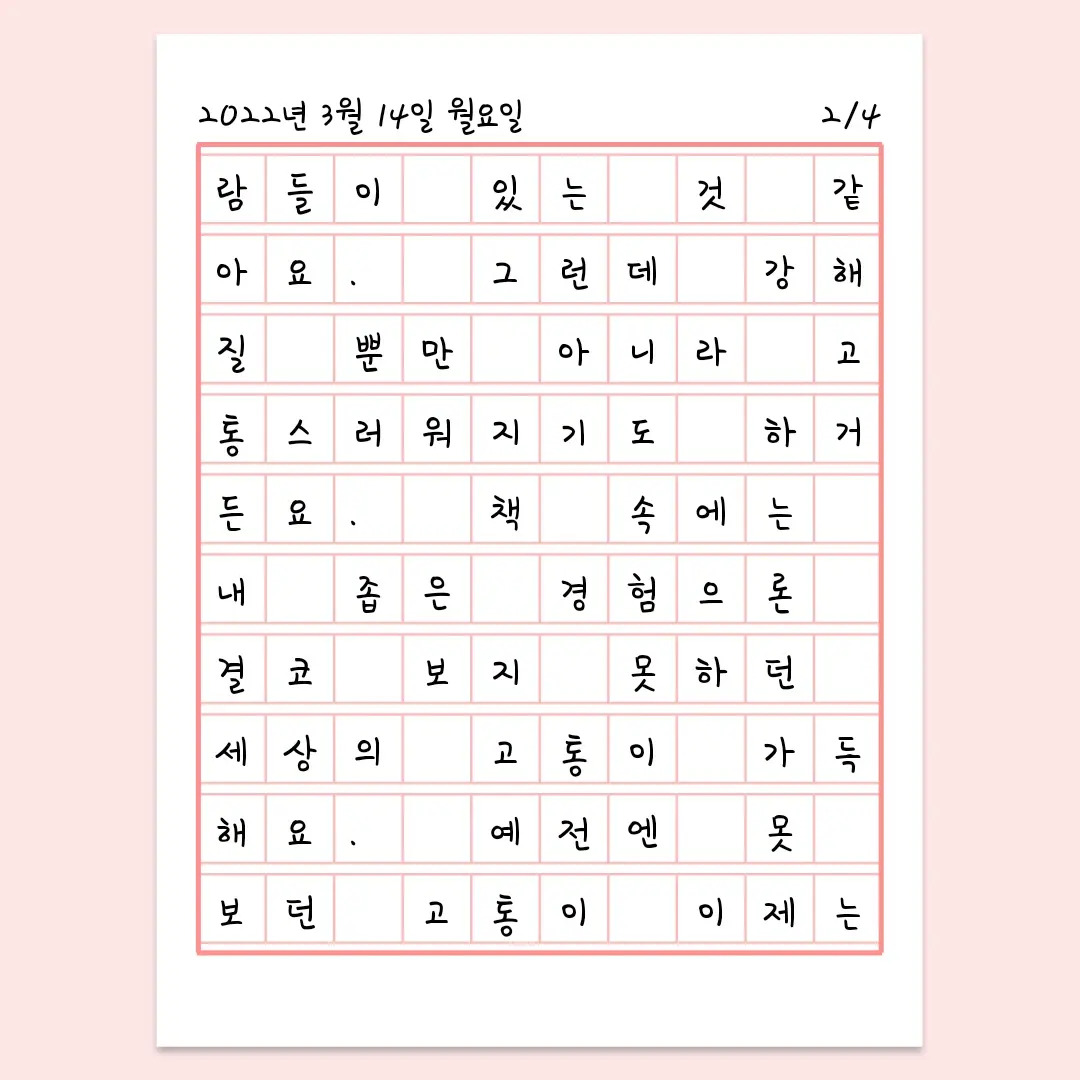 2022년 3월 14일 월요일 2/4

람들이 있는 것 같아요. 그런데 강해질 뿐만 아니라 고통스러워지기도 하거든요. 책 속에는 내 좁은 경험으론 결코 보지 못하던 세상의 고통이 가득해요. 예전엔 못 보던 고통이 이제는